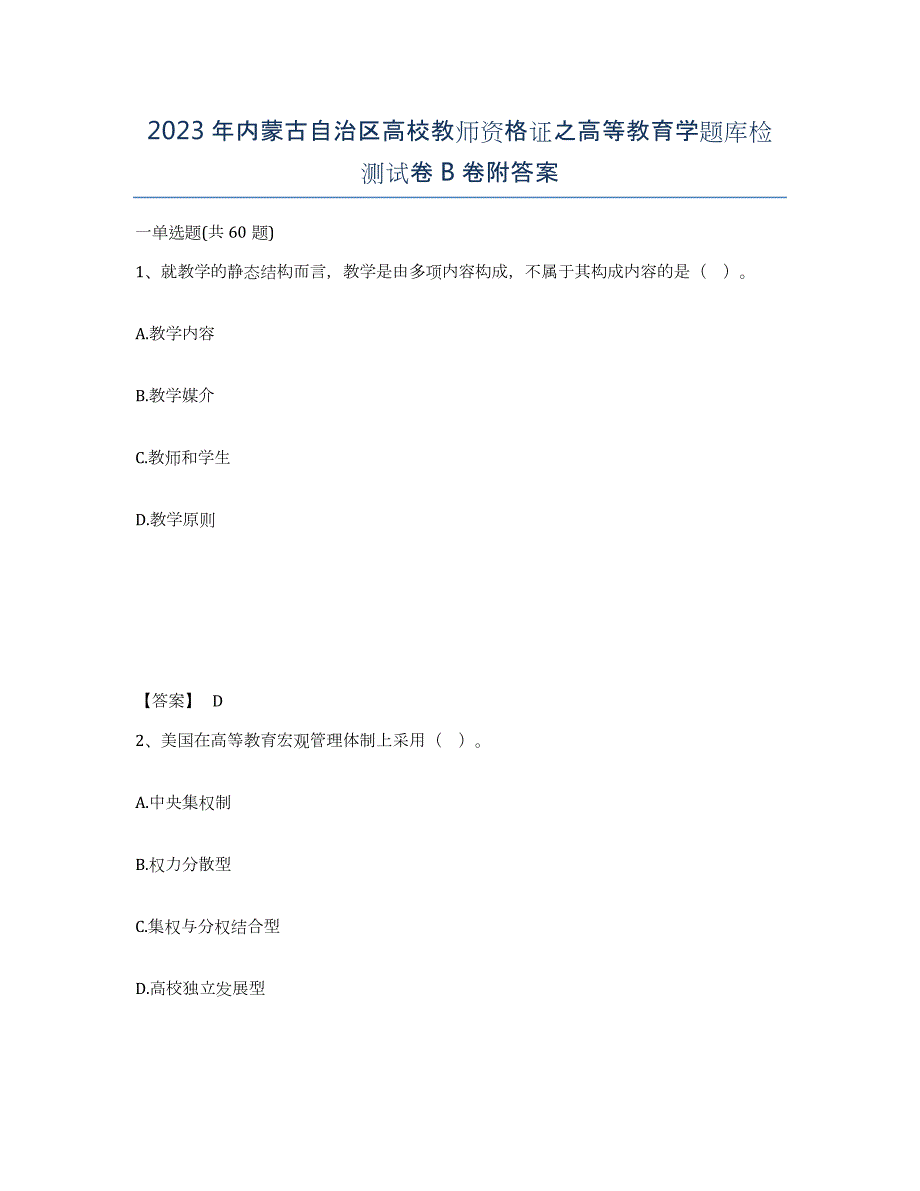 2023年内蒙古自治区高校教师资格证之高等教育学题库检测试卷B卷附答案

一单选题(共60题)

1、就教学的静态结构而言，教学是由多项内容构成，不属于其构成内容的是（ ）。

A.教学内容

B.教学媒介

C.教师和学生

D.教学原则

【答案】 D

2、美国在高等教育宏观管理体制上采用（ ）。

A.中央集权制

B.权力分散型

C.集权与分权结合型

D.高校独立发展型